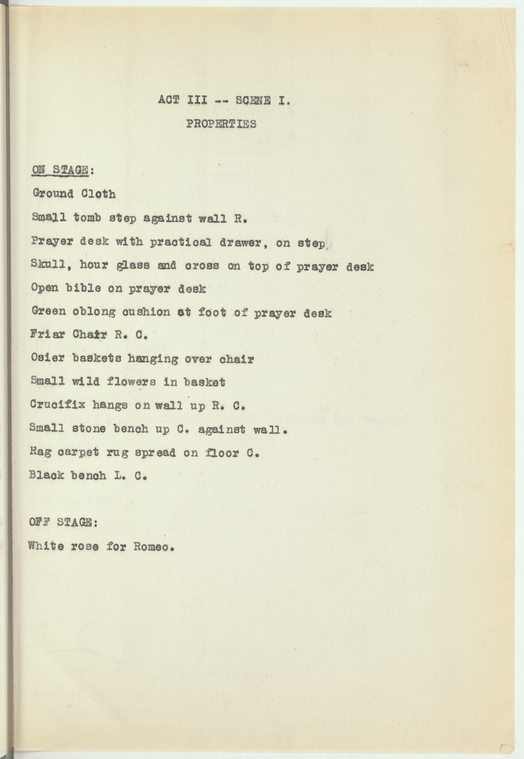 ACT III -- SCENE I.
PROPERTIES

ON STAGE:
Ground Cloth
Small tomb step against wall R.
Prayer desk with practical drawer, on step
Skull, hour glass and cross on top of prayer desk
Open bible on prayer desk
Green oblong cushion at foot of prayer desk
Friar Chair R. C.
Osier baskets hanging over chair
Small wild flowers in basket
Crucifix hangs on wall up R. C.
Small stone bench up C. against wall.
Rag carpet rug spread on floor C.
Black bench L. C.

OFF STAGE:
White rose for Romeo.